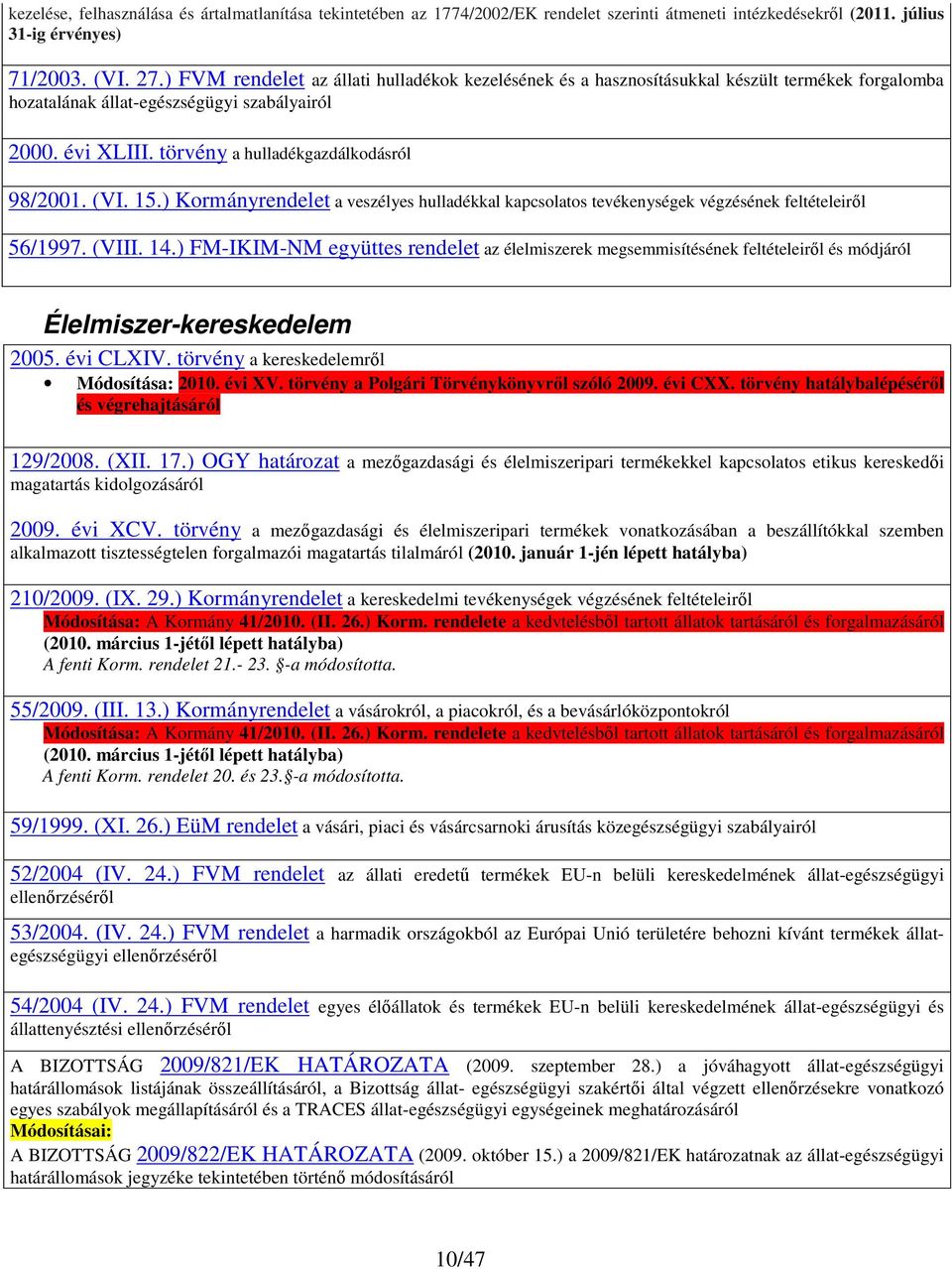 kezelése, felhasználása és ártalmatlanítása tekintetében az 1774/2002/EK rendelet szerinti átmeneti intézkedésekről (2011. július 31-ig érvényes)

71/2003. (VI. 27.) FVM rendelet az állati hulladékok kezelésének és a hasznosításukkal készült termékek forgalomba hozatalának állat-egészségügyi szabályairól

2000. évi XLIII. törvény a hulladékgazdálkodásról

98/2001. (VI. 15.) Kormányrendelet a veszélyes hulladékkal kapcsolatos tevékenységek végzésének feltételeiről

56/1997. (VIII. 14.) FM-IKIM-NM együttes rendelet az élelmiszerek megsemmisítésének feltételeiről és módjáról

Élelmiszer-kereskedelem

2005. évi CLXIV. törvény a kereskedelemről

• Módosítása: 2010. évi XV. törvény a Polgári Törvénykönyvről szóló 2009. évi CXX. törvény hatálybalépéséről és végrehajtásáról

129/2008. (XII. 17.) OGY határozat a mezőgazdasági és élelmiszeripari termékekkel kapcsolatos etikus kereskedői magatartás kidolgozásáról

2009. évi XCV. törvény a mezőgazdasági és élelmiszeripari termékek vonatkozásában a beszállítókkal szemben alkalmazott tisztességtelen forgalmazói magatartás tilalmáról (2010. január 1-jén lépett hatályba)

210/2009. (IX. 29.) Kormányrendelet a kereskedelmi tevékenységek végzésének feltételeiről
Módosítása: A Kormány 41/2010. (II. 26.) Korm. rendelete a kedvtelésből tartott állatok tartásáról és forgalmazásáról (2010. március 1-jétől lépett hatályba)
A fenti Korm. rendelet 21.- 23. §-a módosította.

55/2009. (III. 13.) Kormányrendelet a vásárokról, a piacokról, és a bevásárlóközpontokról
Módosítása: A Kormány 41/2010. (II. 26.) Korm. rendelete a kedvtelésből tartott állatok tartásáról és forgalmazásáról (2010. március 1-jétől lépett hatályba)
A fenti Korm. rendelet 20. és 23.§-a módosította.

59/1999. (XI. 26.) EüM rendelet a vásári, piaci és vásárcsarnoki árusítás közegészségügyi szabályairól

52/2004 (IV. 24.) FVM rendelet az állati eredetű termékek EU-n belüli kereskedelmének állat-egészségügyi ellenőrzéséről

53/2004. (IV. 24.) FVM rendelet a harmadik országokból az Európai Unió területére behozni kívánt termékek állat-egészségügyi ellenőrzéséről

54/2004 (IV. 24.) FVM rendelet egyes élőállatok és termékek EU-n belüli kereskedelmének állat-egészségügyi és állattenyésztési ellenőrzéséről

A BIZOTTSÁG 2009/821/EK HATÁROZATA (2009. szeptember 28.) a jóváhagyott állat-egészségügyi határállomások listájának összeállításáról, a Bizottság állat- egészségügyi szakértői által végzett ellenőrzésekre vonatkozó egyes szabályok megállapításáról és a TRACES állat-egészségügyi egységeinek meghatározásáról
Módosításai:
A BIZOTTSÁG 2009/822/EK HATÁROZATA (2009. október 15.) a 2009/821/EK határozatnak az állat-egészségügyi határállomások jegyzéke tekintetében történő módosításáról

10/47